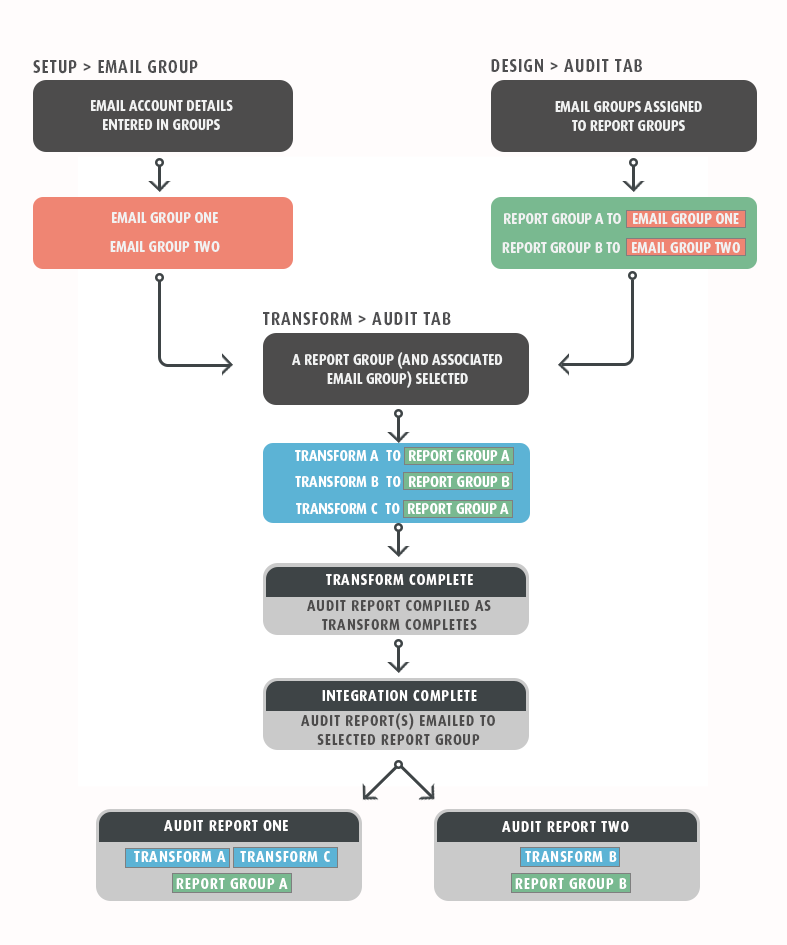 SETUP > EMAIL GROUP

EMAIL ACCOUNT DETAILS ENTERED IN GROUPS

EMAIL GROUP ONE

EMAIL GROUP TWO

DESIGN > AUDIT TAB

EMAIL GROUPS ASSIGNED TO REPORT GROUPS

REPORT GROUP A TO EMAIL GROUP ONE

REPORT GROUP B TO EMAIL GROUP TWO

TRANSFORM > AUDIT TAB

A REPORT GROUP (AND ASSOCIATED EMAIL GROUP) SELECTED

TRANSFORM A TO REPORT GROUP A

TRANSFORM B TO REPORT GROUP B

TRANSFORM C TO REPORT GROUP A

TRANSFORM COMPLETE

AUDIT REPORT COMPILED AS TRANSFORM COMPLETES

INTEGRATION COMPLETE

AUDIT REPORT(S) EMAILED TO SELECTED REPORT GROUP

AUDIT REPORT ONE

TRANSFORM A TRANSFORM C

REPORT GROUP A

AUDIT REPORT TWO

TRANSFORM B

REPORT GROUP B